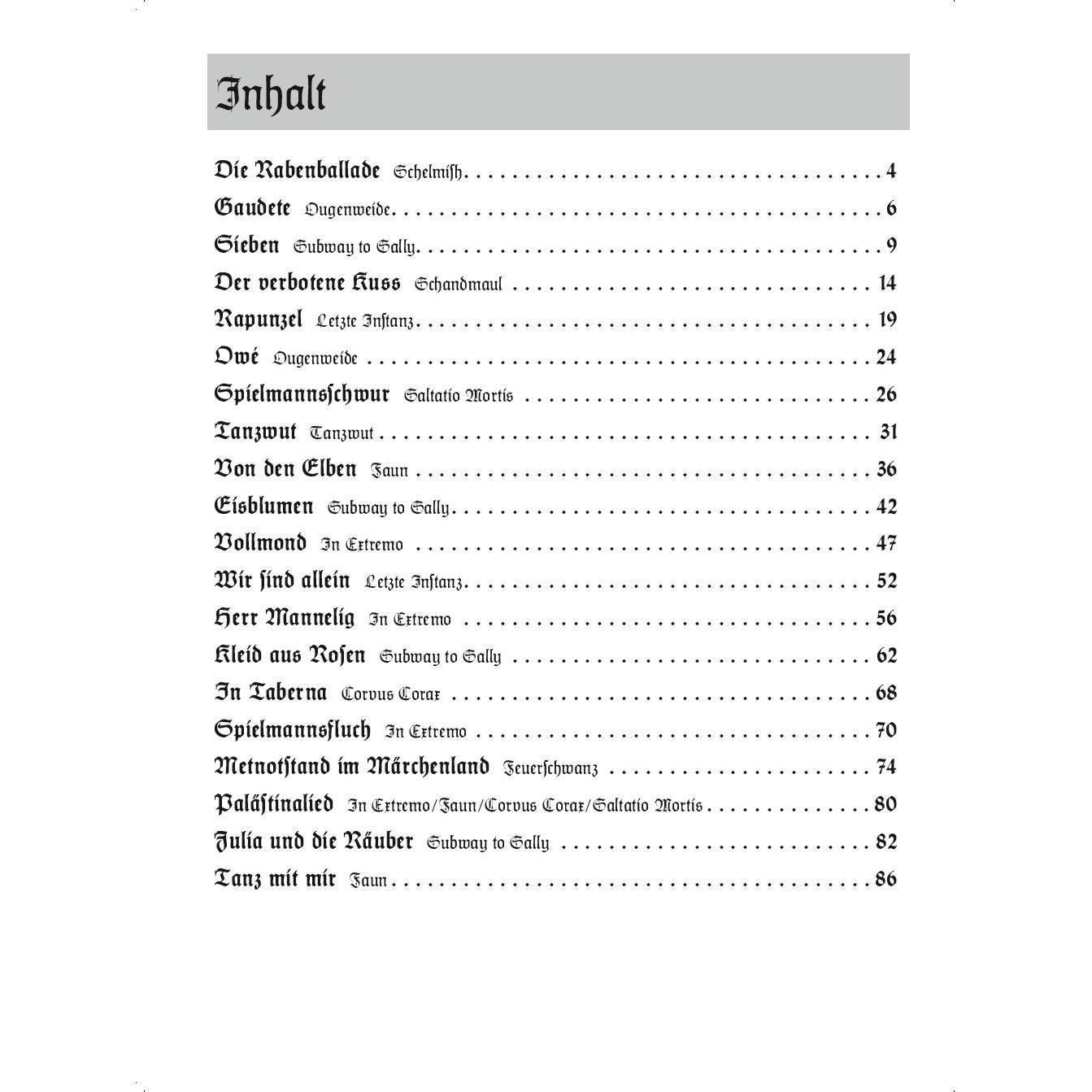 Inhalt

Die Rabenballade Schelmish 4
Gaudete Ougenweide 6
Sieben Subway to Sally 9
Der verbotene Kuss Schandmaul 14
Rapunzel Letzte Instanz 19
Owé Ougenweide 24
Spielmannsschwur Saltatio Mortis 26
Tanzwut Tanzwut 31
Von den Elben Faun 36
Eisblumen Subway to Sally 42
Vollmond In Extremo 47
Wir sind allein Letzte Instanz 52
Herr Mannelig In Extremo 56
Kleid aus Rosen Subway to Sally 62
In Taberna Corvus Corax 68
Spielmannsfluch In Extremo 70
Metnotstand im Märchenland Feuerschwanz 74
Palästinalied In Extremo/Faun/Corvus Corax/Saltatio Mortis 80
Julia und die Räuber Subway to Sally 82
Tanz mit mir Faun 86